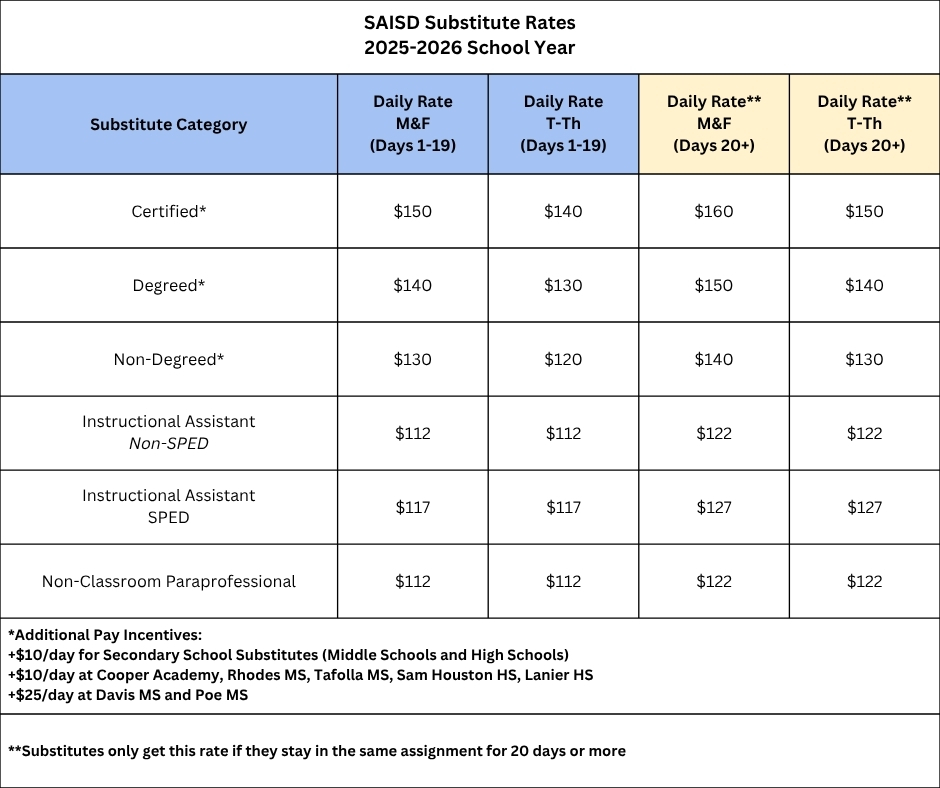 SAISD Substitute Rates
2025-2026 School Year

| Substitute Category | Daily Rate M&F (Days 1-19) | Daily Rate T-Th (Days 1-19) | Daily Rate** M&F (Days 20+) | Daily Rate** T-Th (Days 20+) |
|---|---|---|---|---|
| Certified* | \$150 | \$140 | \$160 | \$150 |
| Degreed* | \$140 | \$130 | \$150 | \$140 |
| Non-Degreed* | \$130 | \$120 | \$140 | \$130 |
| Instructional Assistant Non-SPED | \$112 | \$112 | \$122 | \$122 |
| Instructional Assistant SPED | \$117 | \$117 | \$127 | \$127 |
| Non-Classroom Paraprofessional | \$112 | \$112 | \$122 | \$122 |

*Additional Pay Incentives:
+\$10/day for Secondary School Substitutes (Middle Schools and High Schools)
+\$10/day at Cooper Academy, Rhodes MS, Tafolla MS, Sam Houston HS, Lanier HS
+\$25/day at Davis MS and Poe MS

**Substitutes only get this rate if they stay in the same assignment for 20 days or more